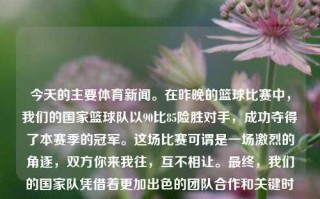 今天的主要体育新闻。在昨晚的篮球比赛中，我们的国家篮球队以90比85险胜对手，成功夺得了本赛季的冠军。这场比赛可谓是一场激烈的角逐，双方你来我往，互不相让。最终，我们的国家队凭借着更加出色的团队合作和关键时